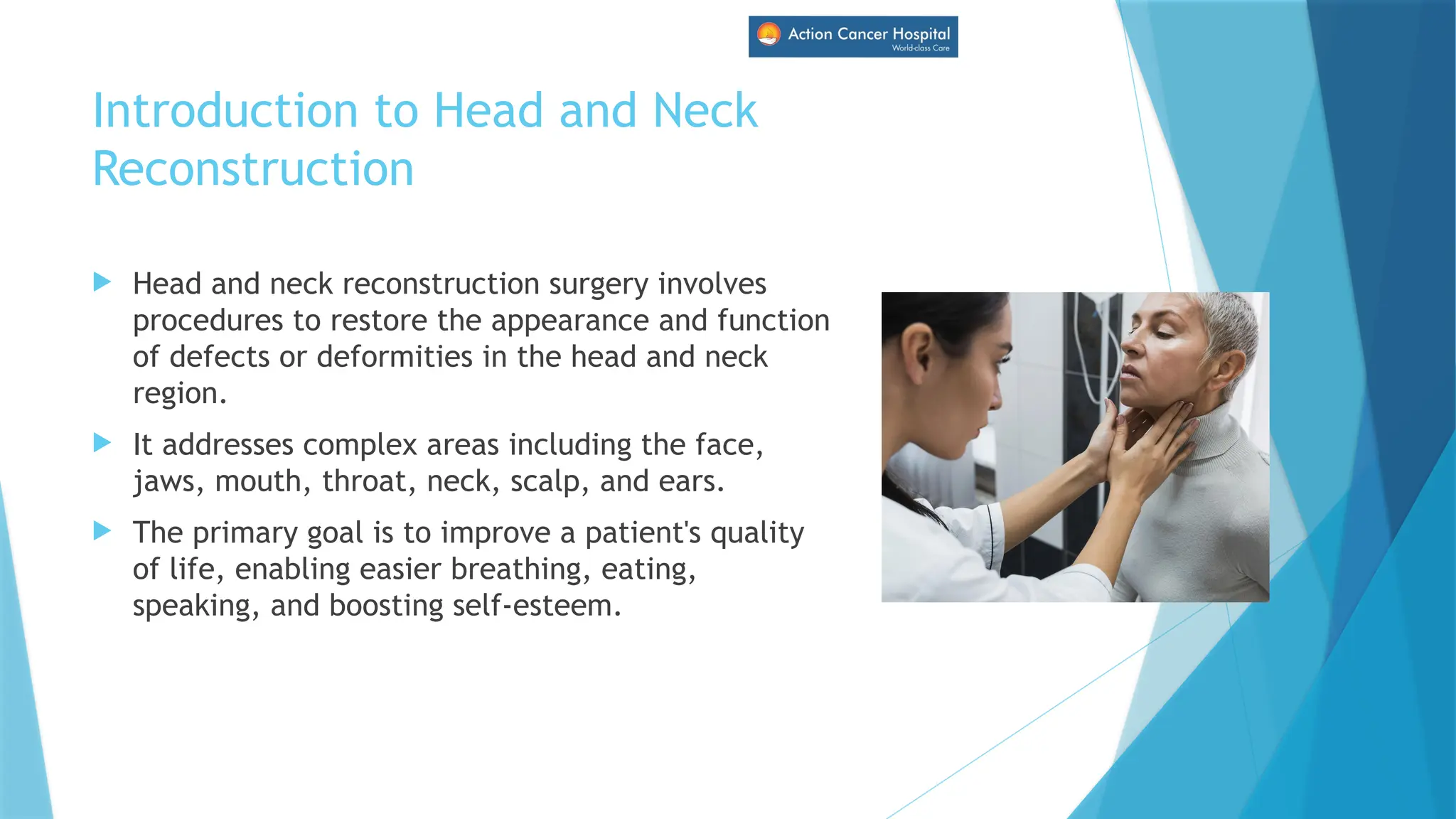 Action Cancer Hospital
World-class Care

Introduction to Head and Neck Reconstruction

Head and neck reconstruction surgery involves procedures to restore the appearance and function of defects or deformities in the head and neck region.

It addresses complex areas including the face, jaws, mouth, throat, neck, scalp, and ears.

The primary goal is to improve a patient's quality of life, enabling easier breathing, eating, speaking, and boosting self-esteem.